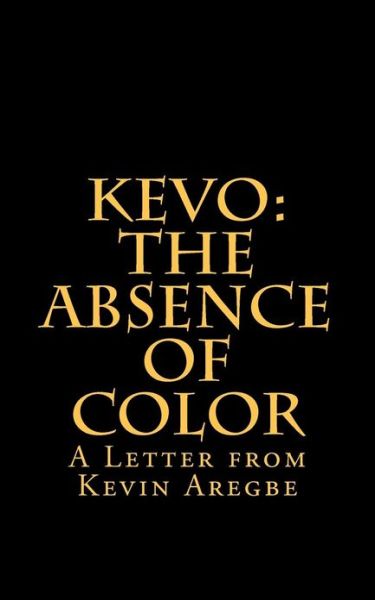 KEVO:
THE
ABSENCE
OF
COLOR

A Letter from
Kevin Aregbe